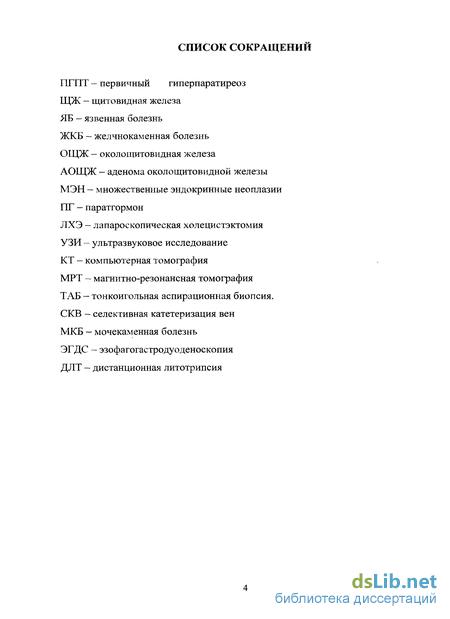 СПИСОК СОКРАЩЕНИЙ

ПГПТ – первичный гиперпаратиреоз

ЩЖ – щитовидная железа

ЯБ – язвенная болезнь

ЖКБ – желчнокаменная болезнь

ОЩЖ – околощитовидная железа

АОЩЖ – аденома околощитовидной железы

МЭН – множественные эндокринные неоплазии

ПГ – паратгормон

ЛХЭ – лапароскопическая холецистэктомия

УЗИ – ультразвуковое исследование

КТ – компьютерная томография

МРТ – магнитно-резонансная томография

ТАБ – тонкоигольная аспирационная биопсия.

СКВ – селективная катетеризация вен

МКБ – мочекаменная болезнь

ЭГДС – эзофагогастродуоденоскопия

ДЛТ – дистанционная литотрипсия

4

dsLib.net
библиотека диссертаций